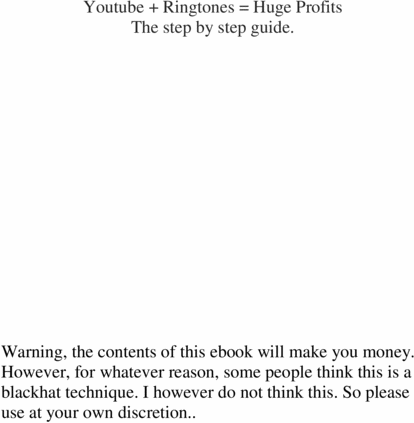 Youtube + Ringtones = Huge Profits
The step by step guide.

Warning, the contents of this ebook will make you money. However, for whatever reason, some people think this is a blackhat technique. I however do not think this. So please use at your own discretion..